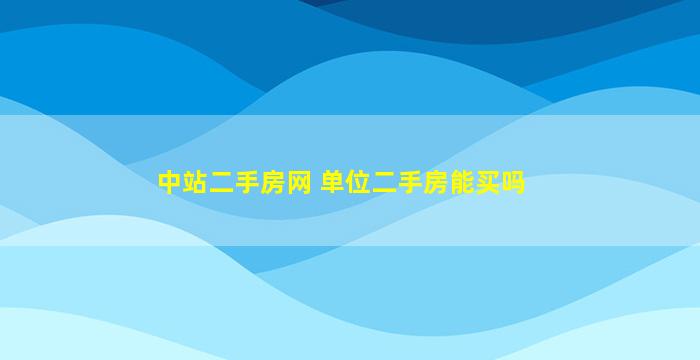 中站二手房网 单位二手房能买吗